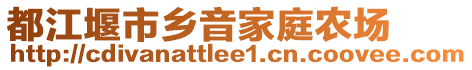 都江堰市乡音家庭农场
http://cdivanattlee1.cn.coovee.com